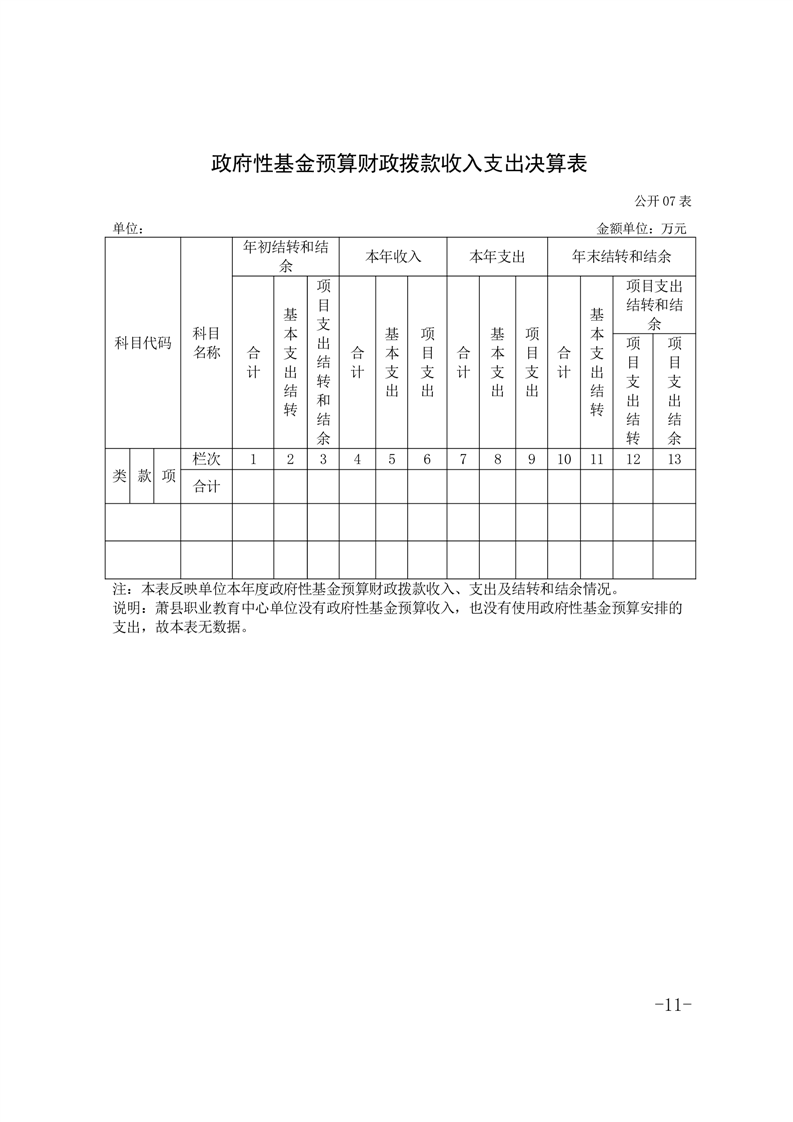 政府性基金预算财政拨款收入支出决算表

公开07表

单位：

金额单位：万元

| 科目代码 | | | 科目名称 | 年初结转和结余 | | | 本年收入 | | | 本年支出 | | | 年末结转和结余 | | | |
|---|---|---|---|---|---|---|---|---|---|---|---|---|---|---|---|---|
| | | | | 合计 | 基本支出结转 | 项目支出结转和结余 | 合计 | 基本支出 | 项目支出 | 合计 | 基本支出 | 项目支出 | 合计 | 基本支出结转 | 项目支出结转和结余 | |
| | | | | | | | | | | | | | | | 项目支出结转 | 项目支出结余 |
| 类 | 款 | 项 | 栏次 | 1 | 2 | 3 | 4 | 5 | 6 | 7 | 8 | 9 | 10 | 11 | 12 | 13 |
| | | | 合计 | | | | | | | | | | | | | |
| | | | | | | | | | | | | | | | | |
| | | | | | | | | | | | | | | | | |

注：本表反映单位本年度政府性基金预算财政拨款收入、支出及结转和结余情况。

说明：萧县职业教育中心单位没有政府性基金预算收入，也没有使用政府性基金预算安排的支出，故本表无数据。

-11-